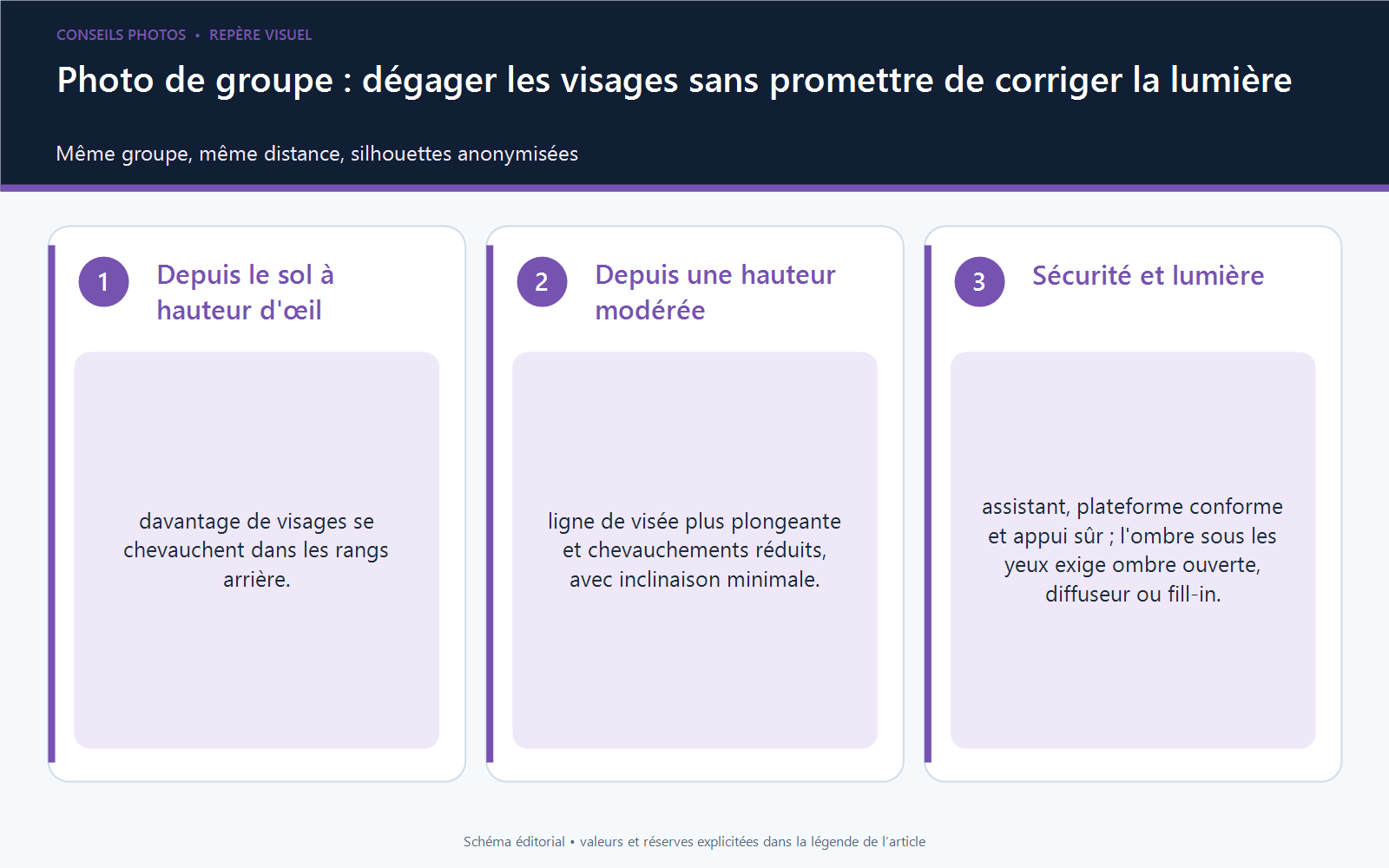 CONSEILS PHOTOS • REPÈRE VISUEL

Photo de groupe : dégager les visages sans promettre de corriger la lumière

Même groupe, même distance, silhouettes anonymisées

1

Depuis le sol à hauteur d'œil

davantage de visages se chevauchent dans les rangs arrière.

2

Depuis une hauteur modérée

ligne de visée plus plongeante et chevauchements réduits, avec inclinaison minimale.

3

Sécurité et lumière

assistant, plateforme conforme et appui sûr ; l'ombre sous les yeux exige ombre ouverte, diffuseur ou fill-in.

Schéma éditorial • valeurs et réserves explicitées dans la légende de l'article